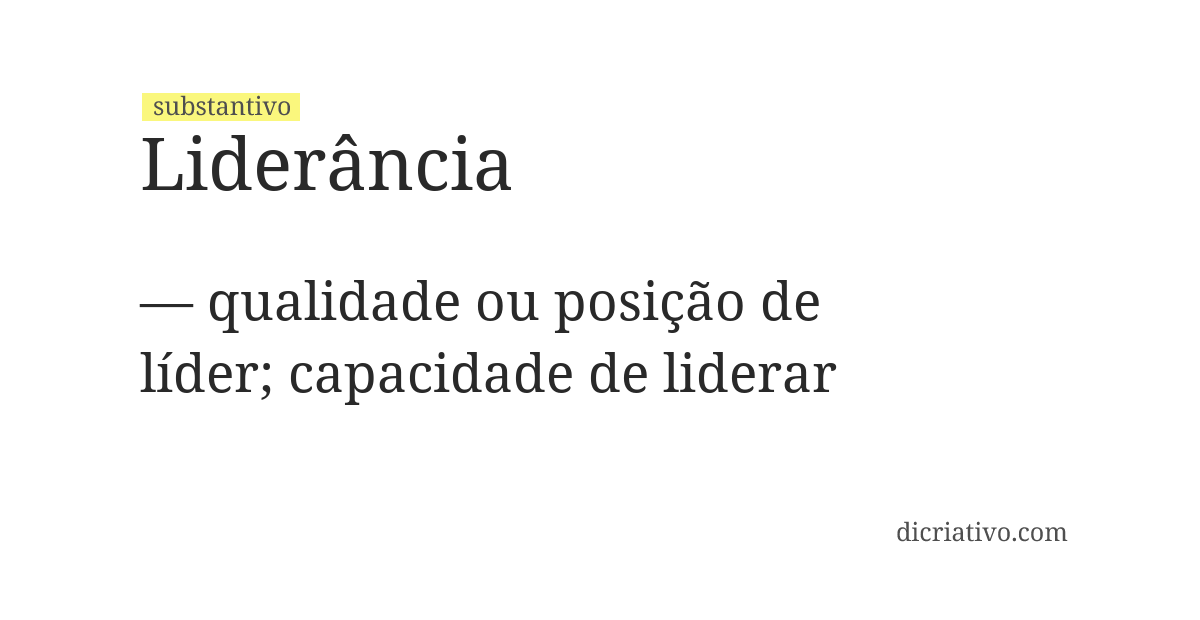 substantivo
Liderância

— qualidade ou posição de líder; capacidade de liderar

dicriativo.com